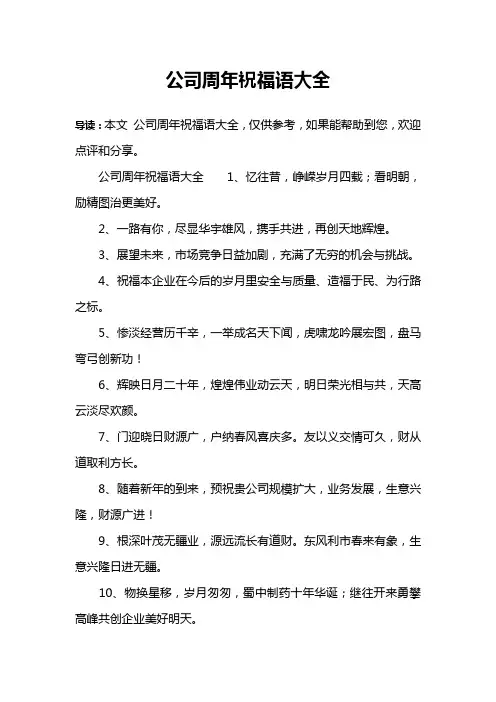 公司周年祝福语大全

导读：本文 公司周年祝福语大全，仅供参考，如果能帮助到您，欢迎点评和分享。

公司周年祝福语大全　　1、忆往昔，峥嵘岁月四载；看明朝，励精图治更美好。

2、一路有你，尽显华宇雄风，携手共进，再创天地辉煌。

3、展望未来，市场竞争日益加剧，充满了无穷的机会与挑战。

4、祝福本企业在今后的岁月里安全与质量、造福于民、为行路之标。

5、惨淡经营历千辛，一举成名天下闻，虎啸龙吟展宏图，盘马弯弓创新功！

6、辉映日月二十年，煌煌伟业动云天，明日荣光相与共，天高云淡尽欢颜。

7、门迎晓日财源广，户纳春风喜庆多。友以义交情可久，财从道取利方长。

8、随着新年的到来，预祝贵公司规模扩大，业务发展，生意兴隆，财源广进！

9、根深叶茂无疆业，源远流长有道财。东风利市春来有象，生意兴隆日进无疆。

10、物换星移，岁月匆匆，蜀中制药十年华诞；继往开来勇攀高峰共创企业美好明天。